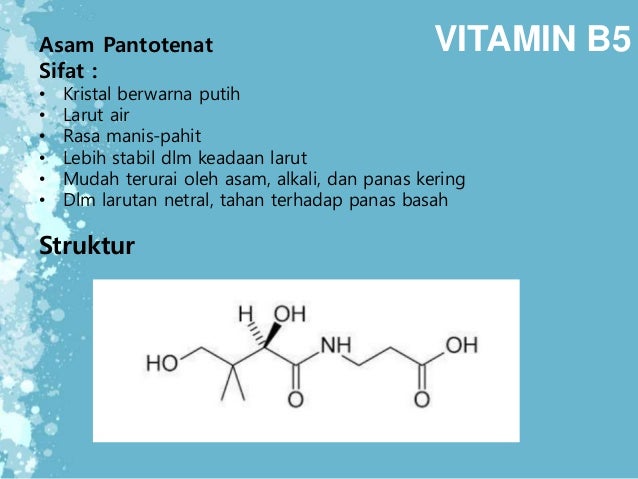 VITAMIN B5

Asam Pantotenat
Sifat :
• Kristal berwarna putih
• Larut air
• Rasa manis-pahit
• Lebih stabil dlm keadaan larut
• Mudah terurai oleh asam, alkali, dan panas kering
• Dlm larutan netral, tahan terhadap panas basah

Struktur

H OH
HO NH OH
O O